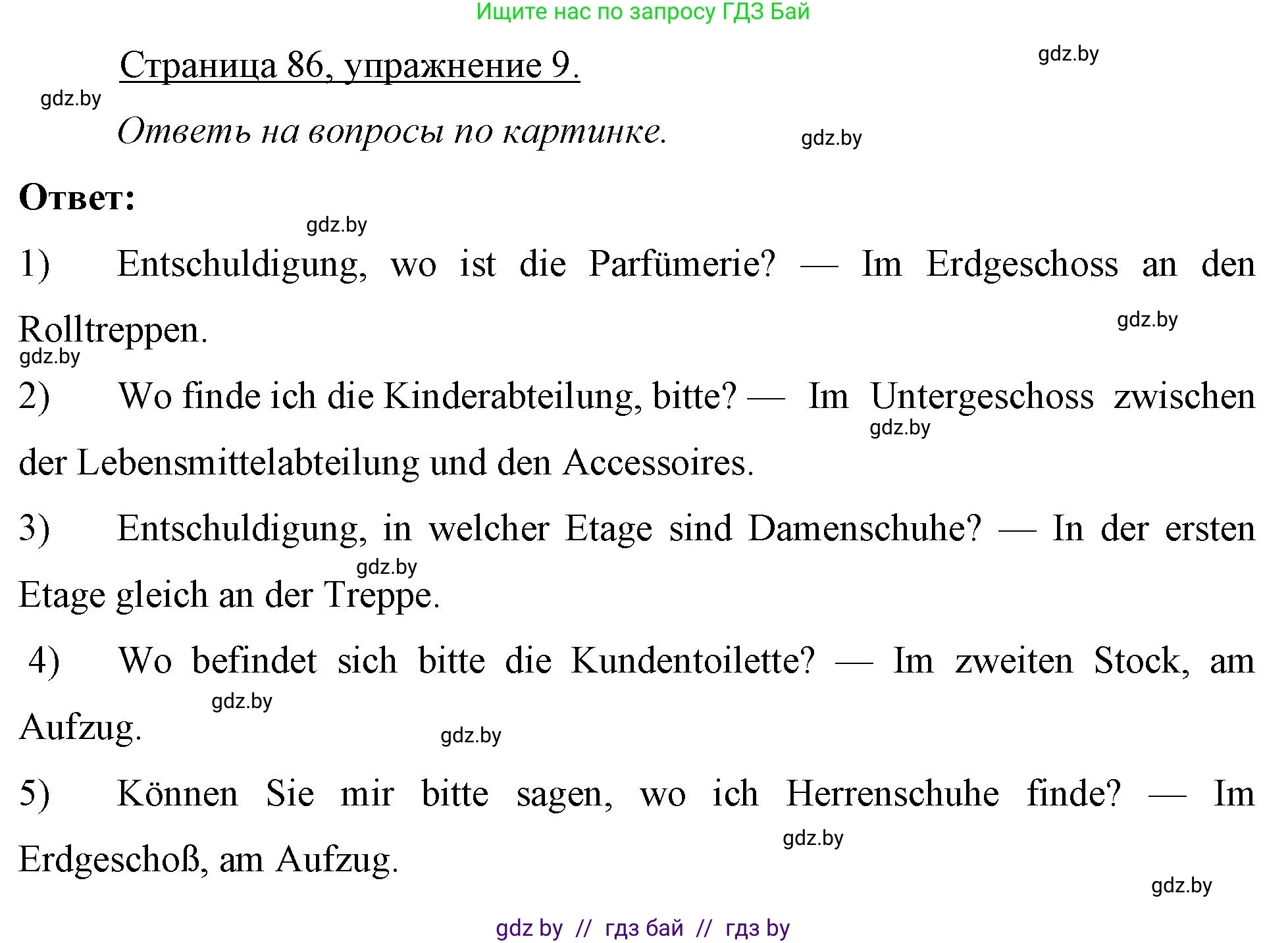 Ищите нас по запросу ГДЗ Бай

Страница 86, упражнение 9.

gdz.by

gdz.by

Ответь на вопросы по картинке.

gdz.by

Ответ:

gdz.by

1) Entschuldigung, wo ist die Parfümerie? — Im Erdgeschoss an den Rolltreppen.

gdz.by

gdz.by

2) Wo finde ich die Kinderabteilung, bitte? — Im Untergeschoss zwischen der Lebensmittelabteilung und den Accessoires.

gdz.by

3) Entschuldigung, in welcher Etage sind Damenschuhe? — In der ersten Etage gleich an der Treppe.

gdz.by

4) Wo befindet sich bitte die Kundentoilette? — Im zweiten Stock, am Aufzug.

gdz.by

gdz.by

5) Können Sie mir bitte sagen, wo ich Herrenschuhe finde? — Im Erdgeschoß, am Aufzug.

gdz.by

gdz.by

gdz by // гдз бай // гдз by